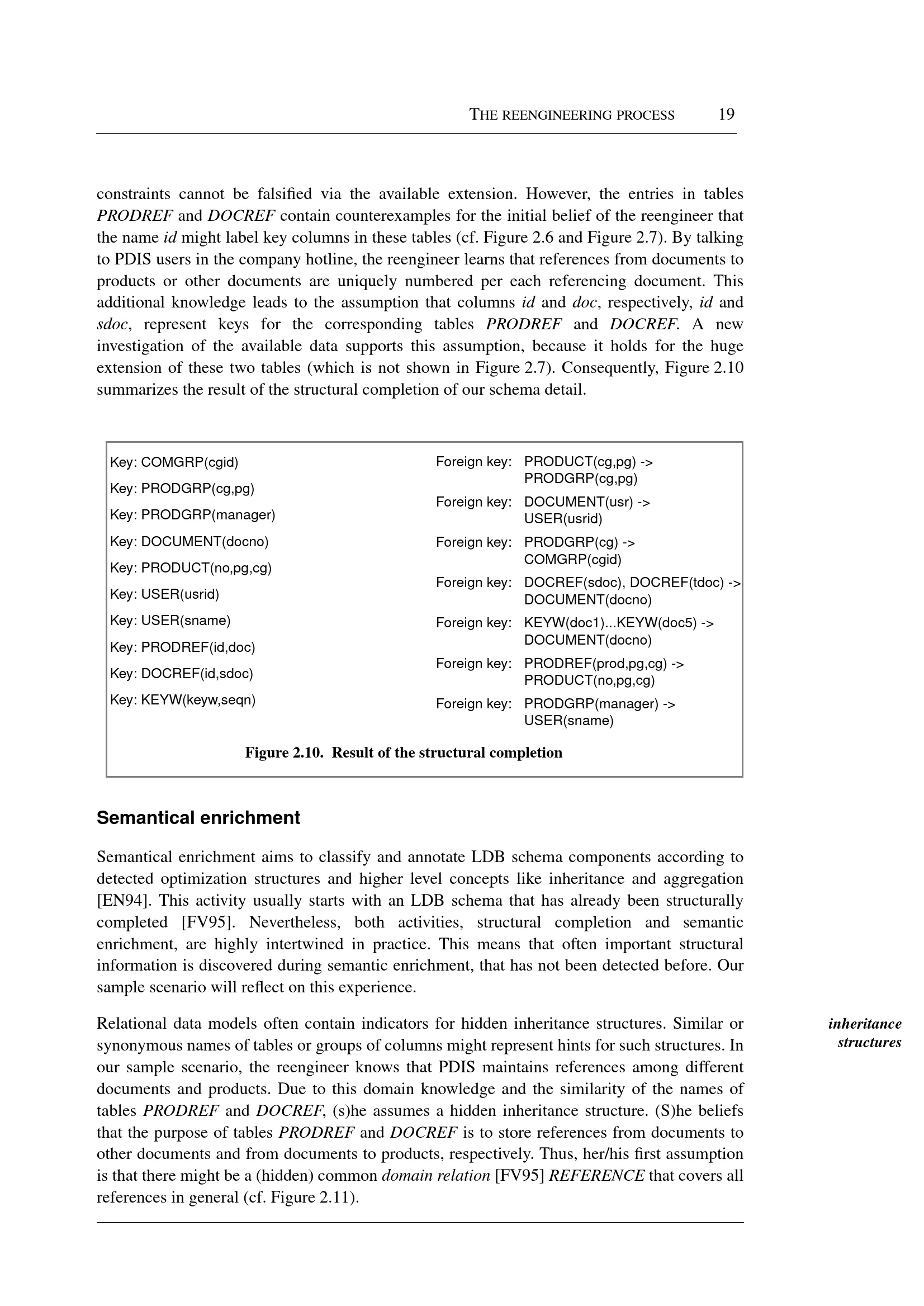 THE REENGINEERING PROCESS 19

constraints cannot be falsified via the available extension. However, the entries in tables PRODREF and DOCREF contain counterexamples for the initial belief of the reengineer that the name id might label key columns in these tables (cf. Figure 2.6 and Figure 2.7). By talking to PDIS users in the company hotline, the reengineer learns that references from documents to products or other documents are uniquely numbered per each referencing document. This additional knowledge leads to the assumption that columns id and doc, respectively, id and sdoc, represent keys for the corresponding tables PRODREF and DOCREF. A new investigation of the available data supports this assumption, because it holds for the huge extension of these two tables (which is not shown in Figure 2.7). Consequently, Figure 2.10 summarizes the result of the structural completion of our schema detail.

Key: COMGRP(cgid)
Key: PRODGRP(cg,pg)
Key: PRODGRP(manager)
Key: DOCUMENT(docno)
Key: PRODUCT(no,pg,cg)
Key: USER(usrid)
Key: USER(sname)
Key: PRODREF(id,doc)
Key: DOCREF(id,sdoc)
Key: KEYW(keyw,seqn)

Foreign key: PRODUCT(cg,pg) -> PRODGRP(cg,pg)
Foreign key: DOCUMENT(usr) -> USER(usrid)
Foreign key: PRODGRP(cg) -> COMGRP(cgid)
Foreign key: DOCREF(sdoc), DOCREF(tdoc) -> DOCUMENT(docno)
Foreign key: KEYW(doc1)...KEYW(doc5) -> DOCUMENT(docno)
Foreign key: PRODREF(prod,pg,cg) -> PRODUCT(no,pg,cg)
Foreign key: PRODGRP(manager) -> USER(sname)

Figure 2.10. Result of the structural completion

Semantical enrichment

Semantical enrichment aims to classify and annotate LDB schema components according to detected optimization structures and higher level concepts like inheritance and aggregation [EN94]. This activity usually starts with an LDB schema that has already been structurally completed [FV95]. Nevertheless, both activities, structural completion and semantic enrichment, are highly intertwined in practice. This means that often important structural information is discovered during semantic enrichment, that has not been detected before. Our sample scenario will reflect on this experience.

inheritance structures

Relational data models often contain indicators for hidden inheritance structures. Similar or synonymous names of tables or groups of columns might represent hints for such structures. In our sample scenario, the reengineer knows that PDIS maintains references among different documents and products. Due to this domain knowledge and the similarity of the names of tables PRODREF and DOCREF, (s)he assumes a hidden inheritance structure. (S)he beliefs that the purpose of tables PRODREF and DOCREF is to store references from documents to other documents and from documents to products, respectively. Thus, her/his first assumption is that there might be a (hidden) common domain relation [FV95] REFERENCE that covers all references in general (cf. Figure 2.11).